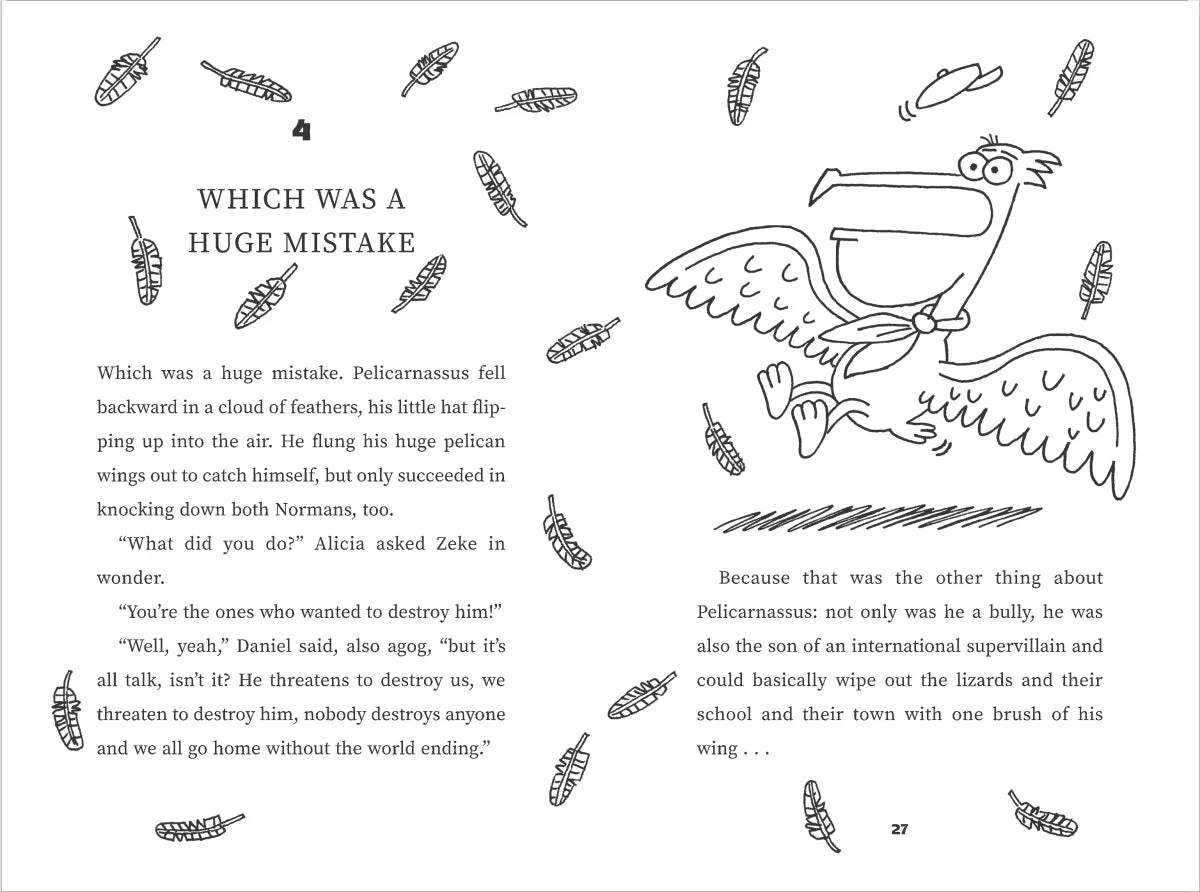 4

WHICH WAS A HUGE MISTAKE

Which was a huge mistake. Pelicarnassus fell backward in a cloud of feathers, his little hat flipping up into the air. He flung his huge pelican wings out to catch himself, but only succeeded in knocking down both Normans, too.

“What did you do?” Alicia asked Zeke in wonder.

“You’re the ones who wanted to destroy him!”

“Well, yeah,” Daniel said, also agog, “but it’s all talk, isn’t it? He threatens to destroy us, we threaten to destroy him, nobody destroys anyone and we all go home without the world ending.”

Because that was the other thing about Pelicarnassus: not only was he a bully, he was also the son of an international supervillain and could basically wipe out the lizards and their school and their town with one brush of his wing . . .

27